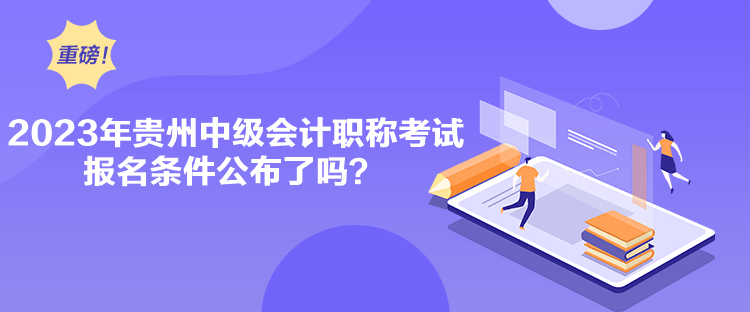 重磅！

2023年贵州中级会计职称考试报名条件公布了吗？